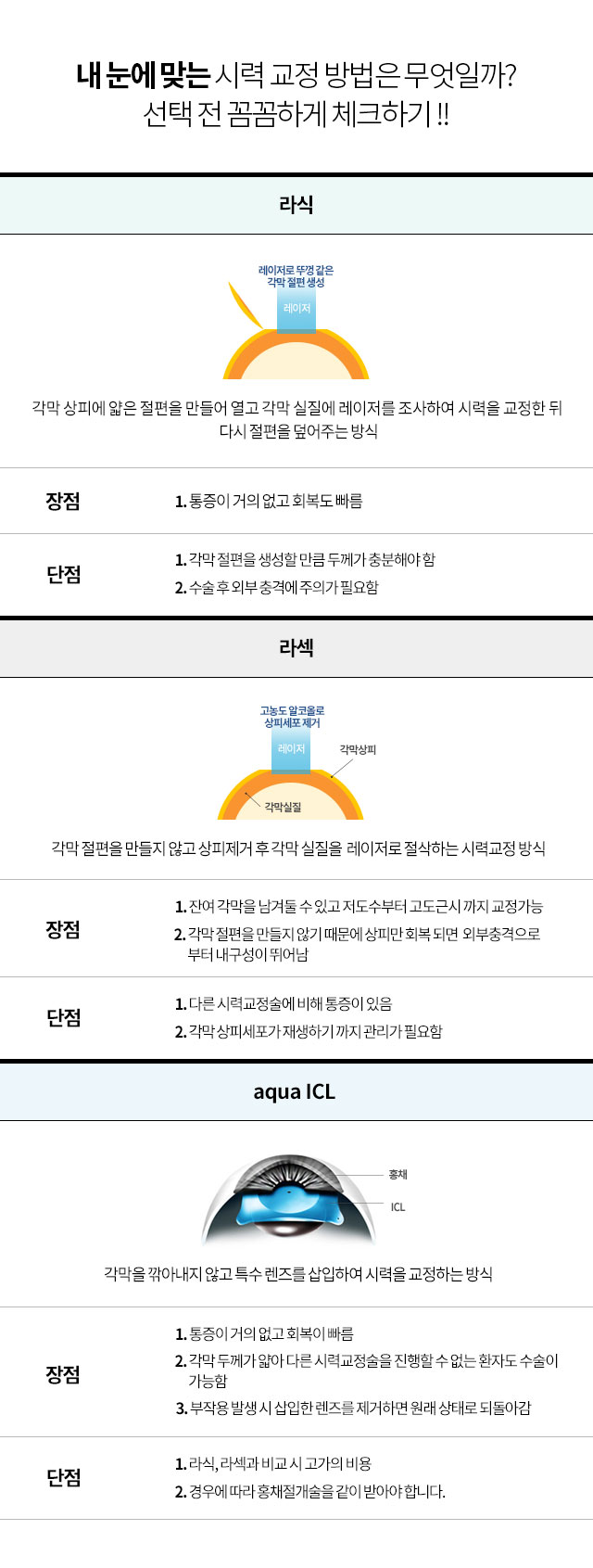 내 눈에 맞는 시력 교정 방법은 무엇일까?
선택 전 꼼꼼하게 체크하기 !!

라식

레이저로 뚜껑 같은
각막 절편 생성

레이저

각막 상피에 얇은 절편을 만들어 열고 각막 실질에 레이저를 조사하여 시력을 교정한 뒤 다시 절편을 덮어주는 방식

장점

1. 통증이 거의 없고 회복도 빠름

단점

1. 각막 절편을 생성할 만큼 두께가 충분해야 함
2. 수술 후 외부 충격에 주의가 필요함

라섹

고농도 알코올로
상피세포 제거

레이저

각막상피

각막실질

각막 절편을 만들지 않고 상피제거 후 각막 실질을 레이저로 절삭하는 시력교정 방식

장점

1. 잔여 각막을 남겨둘 수 있고 저도수부터 고도근시 까지 교정가능
2. 각막 절편을 만들지 않기 때문에 상피만 회복 되면 외부충격으로 부터 내구성이 뛰어남

단점

1. 다른 시력교정술에 비해 통증이 있음
2. 각막 상피세포가 재생하기 까지 관리가 필요함

aqua ICL

홍채

ICL

각막을 깎아내지 않고 특수 렌즈를 삽입하여 시력을 교정하는 방식

장점

1. 통증이 거의 없고 회복이 빠름
2. 각막 두께가 얇아 다른 시력교정술을 진행할 수 없는 환자도 수술이 가능함
3. 부작용 발생 시 삽입한 렌즈를 제거하면 원래 상태로 되돌아감

단점

1. 라식, 라섹과 비교 시 고가의 비용
2. 경우에 따라 홍채절개술을 같이 받아야 합니다.